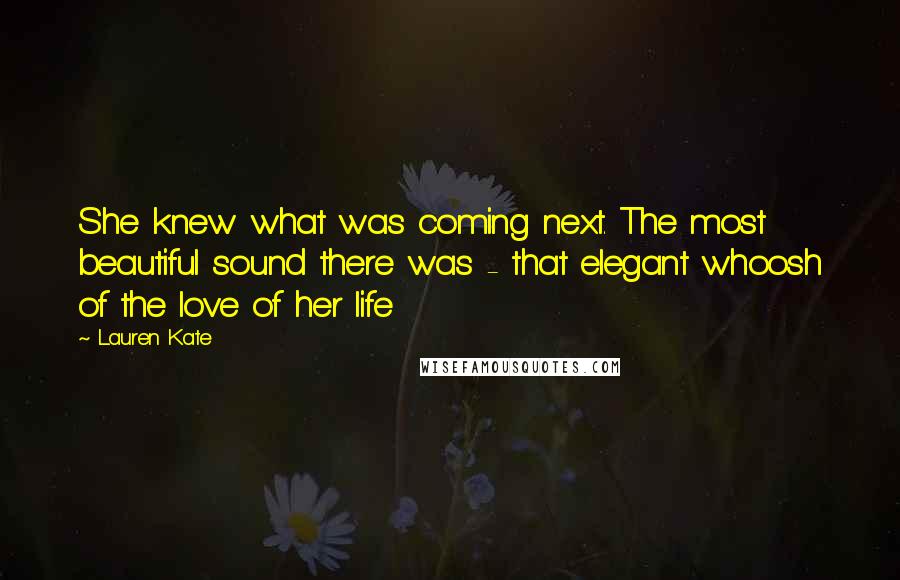 She knew what was coming next. The most beautiful sound there was - that elegant whoosh of the love of her life

~ Lauren Kate

WISEFAMOUSQUOTES.COM